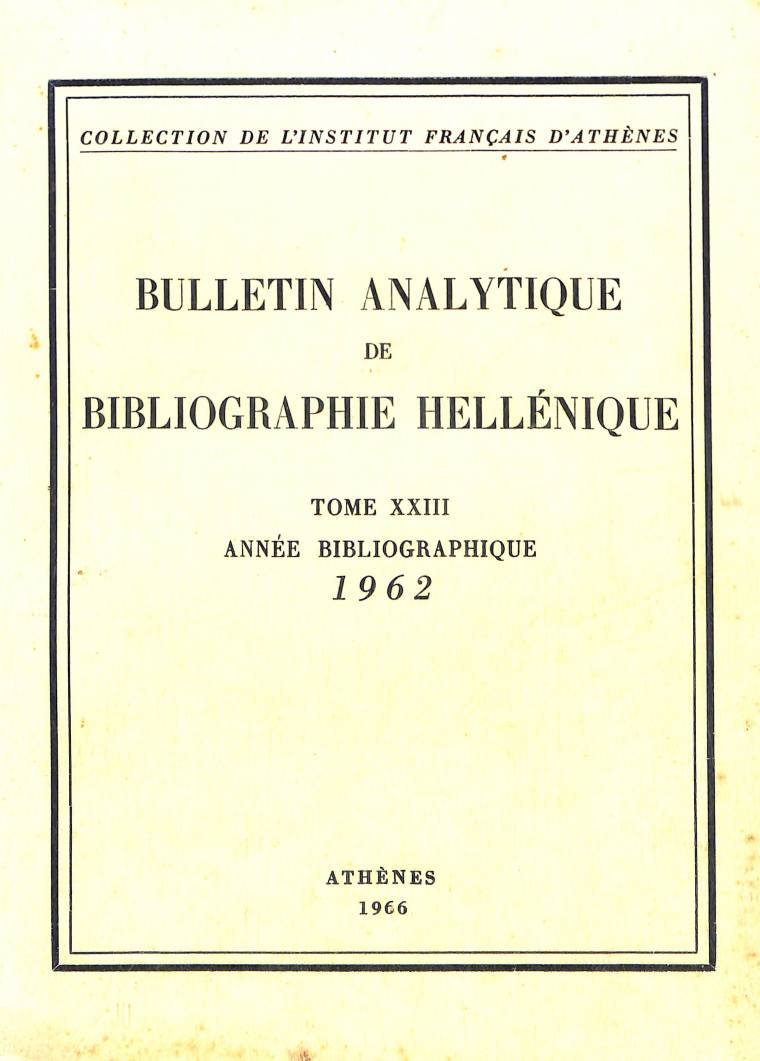 COLLECTION DE L'INSTITUT FRANÇAIS D'ATHÈNES

BULLETIN ANALYTIQUE
DE
BIBLIOGRAPHIE HELLÉNIQUE

TOME XXIII
ANNÉE BIBLIOGRAPHIQUE
1962

ATHÈNES
1966